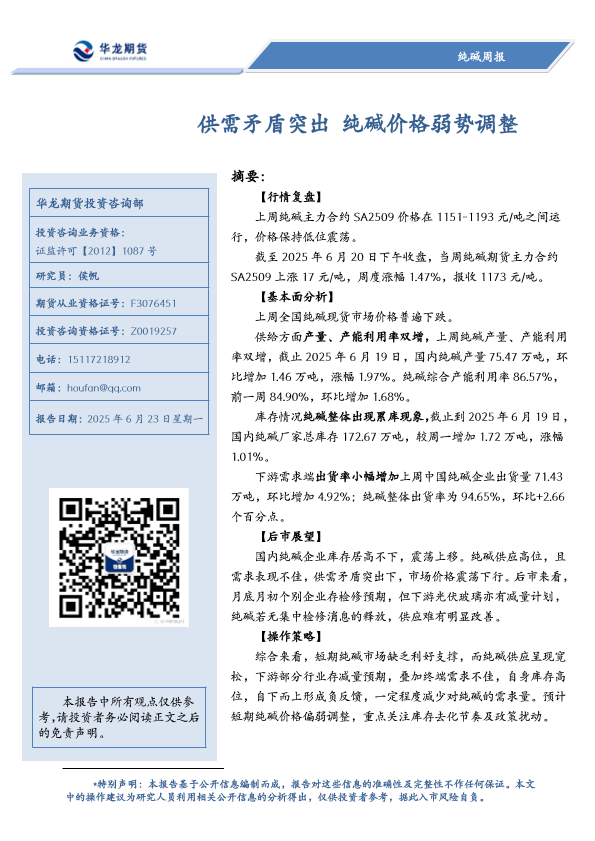 华龙期货
CHINA DRAGON FUTURES

纯碱周报

供需矛盾突出 纯碱价格弱势调整

华龙期货投资咨询部

投资咨询业务资格：
证监许可【2012】1087 号

研究员：侯帆

期货从业资格证号：F3076451

投资咨询资格证号：Z0019257

电话：15117218912

邮箱：houfan@qq.com

报告日期：2025 年 6 月 23 日星期一

本报告中所有观点仅供参考，请投资者务必阅读正文之后的免责声明。

摘要：

【行情复盘】

上周纯碱主力合约 SA2509 价格在 1151-1193 元/吨之间运行，价格保持低位震荡。

截至 2025 年 6 月 20 日下午收盘，当周纯碱期货主力合约 SA2509 上涨 17 元/吨，周度涨幅 1.47%，报收 1173 元/吨。

【基本面分析】

上周全国纯碱现货市场价格普遍下跌。

供给方面产量、产能利用率双增，上周纯碱产量、产能利用率双增，截止 2025 年 6 月 19 日，国内纯碱产量 75.47 万吨，环比增加 1.46 万吨，涨幅 1.97%。纯碱综合产能利用率 86.57%，前一周 84.90%，环比增加 1.68%。

库存情况纯碱整体出现累库现象,截止到 2025 年 6 月 19 日，国内纯碱厂家总库存 172.67 万吨，较周一增加 1.72 万吨，涨幅 1.01%。

下游需求端出货率小幅增加上周中国纯碱企业出货量 71.43 万吨，环比增加 4.92%；纯碱整体出货率为 94.65%，环比+2.66 个百分点。

【后市展望】

国内纯碱企业库存居高不下，震荡上移。纯碱供应高位，且需求表现不佳，供需矛盾突出下，市场价格震荡下行。后市来看，月底月初个别企业存检修预期，但下游光伏玻璃亦有减量计划，纯碱若无集中检修消息的释放，供应难有明显改善。

【操作策略】

综合来看，短期纯碱市场缺乏利好支撑，而纯碱供应呈现宽松，下游部分行业存减量预期，叠加终端需求不佳，自身库存高位，自下而上形成负反馈，一定程度减少对纯碱的需求量。预计短期纯碱价格偏弱调整，重点关注库存去化节奏及政策扰动。

*特别声明：本报告基于公开信息编制而成，报告对这些信息的准确性及完整性不作任何保证。本文中的操作建议为研究人员利用相关公开信息的分析得出，仅供投资者参考，据此入市风险自负。